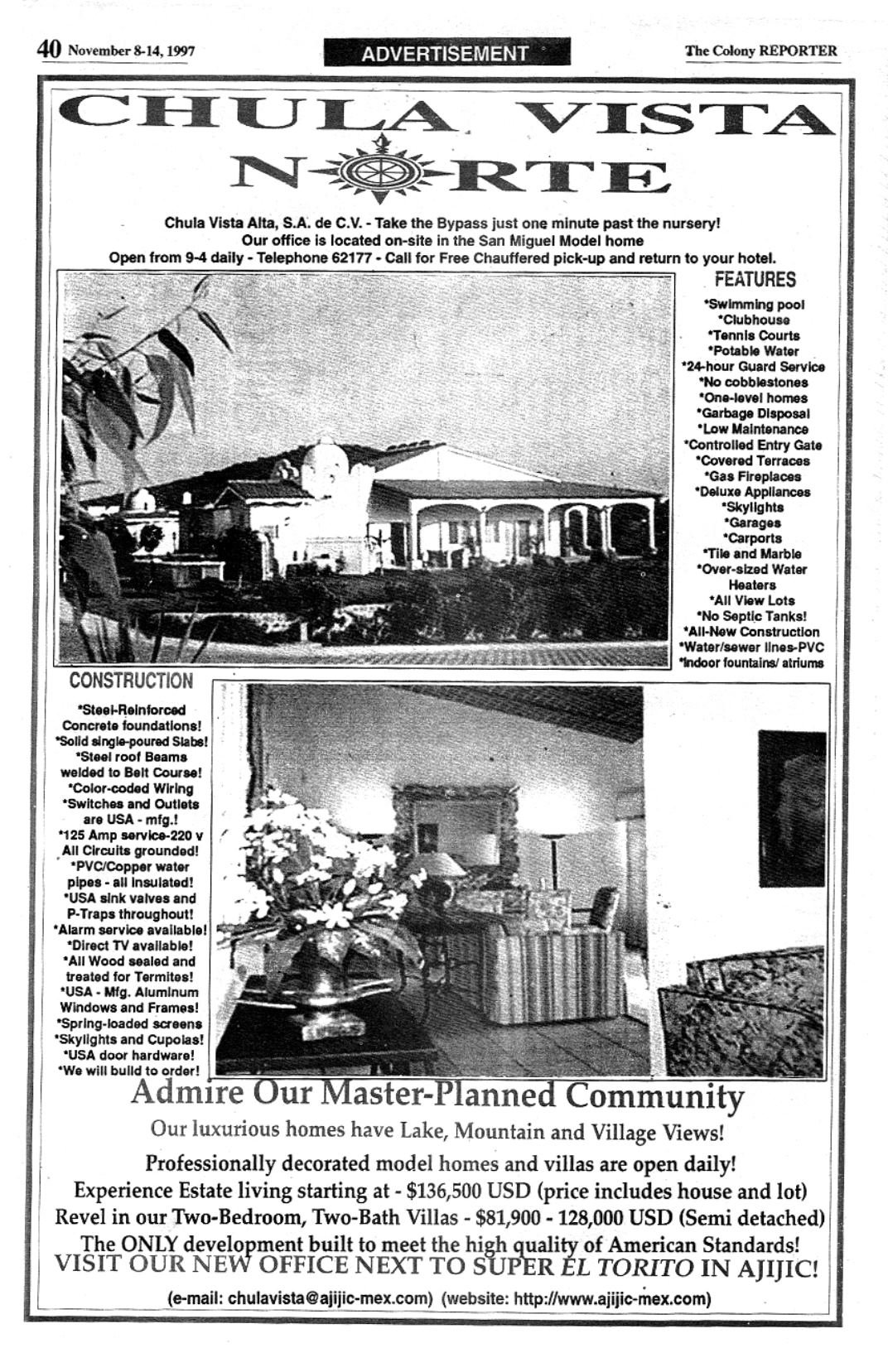 40 November 8-14, 1997

ADVERTISEMENT

The Colony REPORTER

CHULA VISTA
NORTE

Chula Vista Alta, S.A. de C.V. - Take the Bypass just one minute past the nursery!
Our office is located on-site in the San Miguel Model home
Open from 9-4 daily - Telephone 62177 - Call for Free Chauffered pick-up and return to your hotel.

FEATURES
*Swimming pool
*Clubhouse
*Tennis Courts
*Potable Water
*24-hour Guard Service
*No cobblestones
*One-level homes
*Garbage Disposal
*Low Maintenance
*Controlled Entry Gate
*Covered Terraces
*Gas Fireplaces
*Deluxe Appliances
*Skylights
*Garages
*Carports
*Tile and Marble
*Over-sized Water Heaters
*All View Lots
*No Septic Tanks!
*All-New Construction
*Water/sewer lines-PVC
*Indoor fountains/ atriums

CONSTRUCTION
*Steel-Reinforced Concrete foundations!
*Solid single-poured Slabs!
*Steel roof Beams welded to Belt Course!
*Color-coded Wiring
*Switches and Outlets are USA - mfg.!
*125 Amp service-220 v All Circuits grounded!
*PVC/Copper water pipes - all insulated!
*USA sink valves and P-Traps throughout!
*Alarm service available!
*Direct TV available!
*All Wood sealed and treated for Termites!
*USA - Mfg. Aluminum Windows and Frames!
*Spring-loaded screens
*Skylights and Cupolas!
*USA door hardware!
*We will build to order!

Admire Our Master-Planned Community
Our luxurious homes have Lake, Mountain and Village Views!
Professionally decorated model homes and villas are open daily!
Experience Estate living starting at - $136,500 USD (price includes house and lot)
Revel in our Two-Bedroom, Two-Bath Villas - $81,900 - 128,000 USD (Semi detached)
The ONLY development built to meet the high quality of American Standards!
VISIT OUR NEW OFFICE NEXT TO SUPER EL TORITO IN AJIJIC!
(e-mail: chulavista@ajijic-mex.com) (website: http://www.ajijic-mex.com)